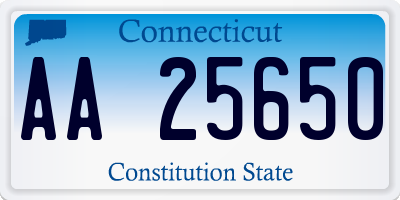 Connecticut

AA 25650

Constitution State